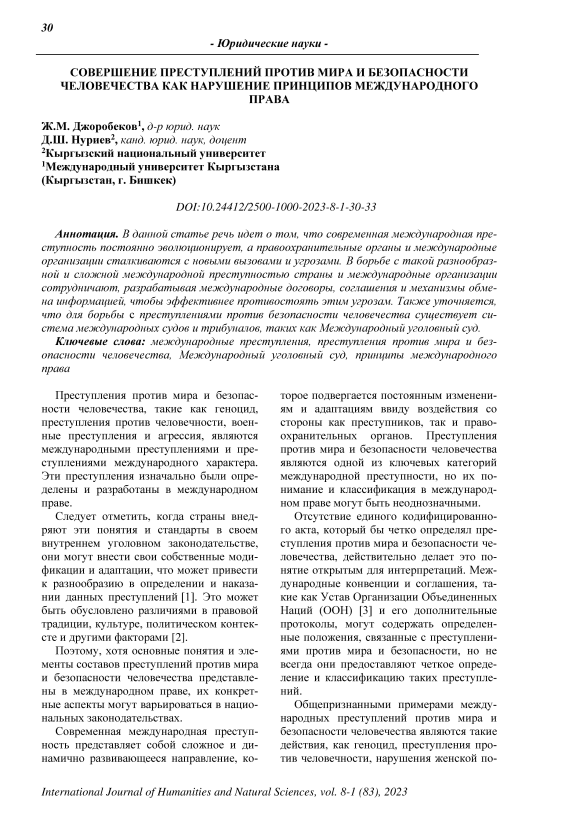 30

- Юридические науки -

СОВЕРШЕНИЕ ПРЕСТУПЛЕНИЙ ПРОТИВ МИРА И БЕЗОПАСНОСТИ ЧЕЛОВЕЧЕСТВА КАК НАРУШЕНИЕ ПРИНЦИПОВ МЕЖДУНАРОДНОГО ПРАВА

Ж.М. Джоробеков$^1$, д-р юрид. наук
Д.Ш. Нуриев$^2$, канд. юрид. наук, доцент
$^2$Кыргызский национальный университет
$^1$Международный университет Кыргызстана
(Кыргызстан, г. Бишкек)

DOI:10.24412/2500-1000-2023-8-1-30-33

Аннотация. В данной статье речь идет о том, что современная международная преступность постоянно эволюционирует, а правоохранительные органы и международные организации сталкиваются с новыми вызовами и угрозами. В борьбе с такой разнообразной и сложной международной преступностью страны и международные организации сотрудничают, разрабатывая международные договоры, соглашения и механизмы обмена информацией, чтобы эффективнее противостоять этим угрозам. Также уточняется, что для борьбы с преступлениями против безопасности человечества существует система международных судов и трибуналов, таких как Международный уголовный суд.

Ключевые слова: международные преступления, преступления против мира и безопасности человечества, Международный уголовный суд, принципы международного права

Преступления против мира и безопасности человечества, такие как геноцид, преступления против человечности, военные преступления и агрессия, являются международными преступлениями и преступлениями международного характера. Эти преступления изначально были определены и разработаны в международном праве.

Следует отметить, когда страны внедряют эти понятия и стандарты в своем внутреннем уголовном законодательстве, они могут внести свои собственные модификации и адаптации, что может привести к разнообразию в определении и наказании данных преступлений [1]. Это может быть обусловлено различиями в правовой традиции, культуре, политическом контексте и другими факторами [2].

Поэтому, хотя основные понятия и элементы составов преступлений против мира и безопасности человечества представлены в международном праве, их конкретные аспекты могут варьироваться в национальных законодательствах.

Современная международная преступность представляет собой сложное и динамично развивающееся направление, которое подвергается постоянным изменениям и адаптациям ввиду воздействия со стороны как преступников, так и правоохранительных органов. Преступления против мира и безопасности человечества являются одной из ключевых категорий международной преступности, но их понимание и классификация в международном праве могут быть неоднозначными.

Отсутствие единого кодифицированного акта, который бы четко определял преступления против мира и безопасности человечества, действительно делает это понятие открытым для интерпретаций. Международные конвенции и соглашения, такие как Устав Организации Объединенных Наций (ООН) [3] и его дополнительные протоколы, могут содержать определенные положения, связанные с преступлениями против мира и безопасности, но не всегда они предоставляют четкое определение и классификацию таких преступлений.

Общепризнанными примерами международных преступлений против мира и безопасности человечества являются такие действия, как геноцид, преступления против человечности, нарушения женской по-

International Journal of Humanities and Natural Sciences, vol. 8-1 (83), 2023